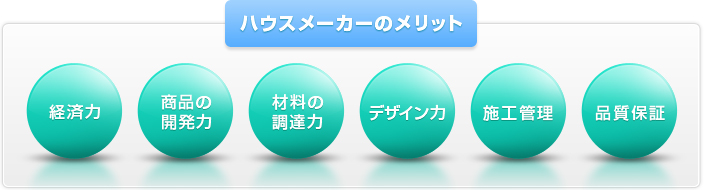 ハウスメーカーのメリット

経済力

商品の開発力

材料の調達力

デザイン力

施工管理

品質保証